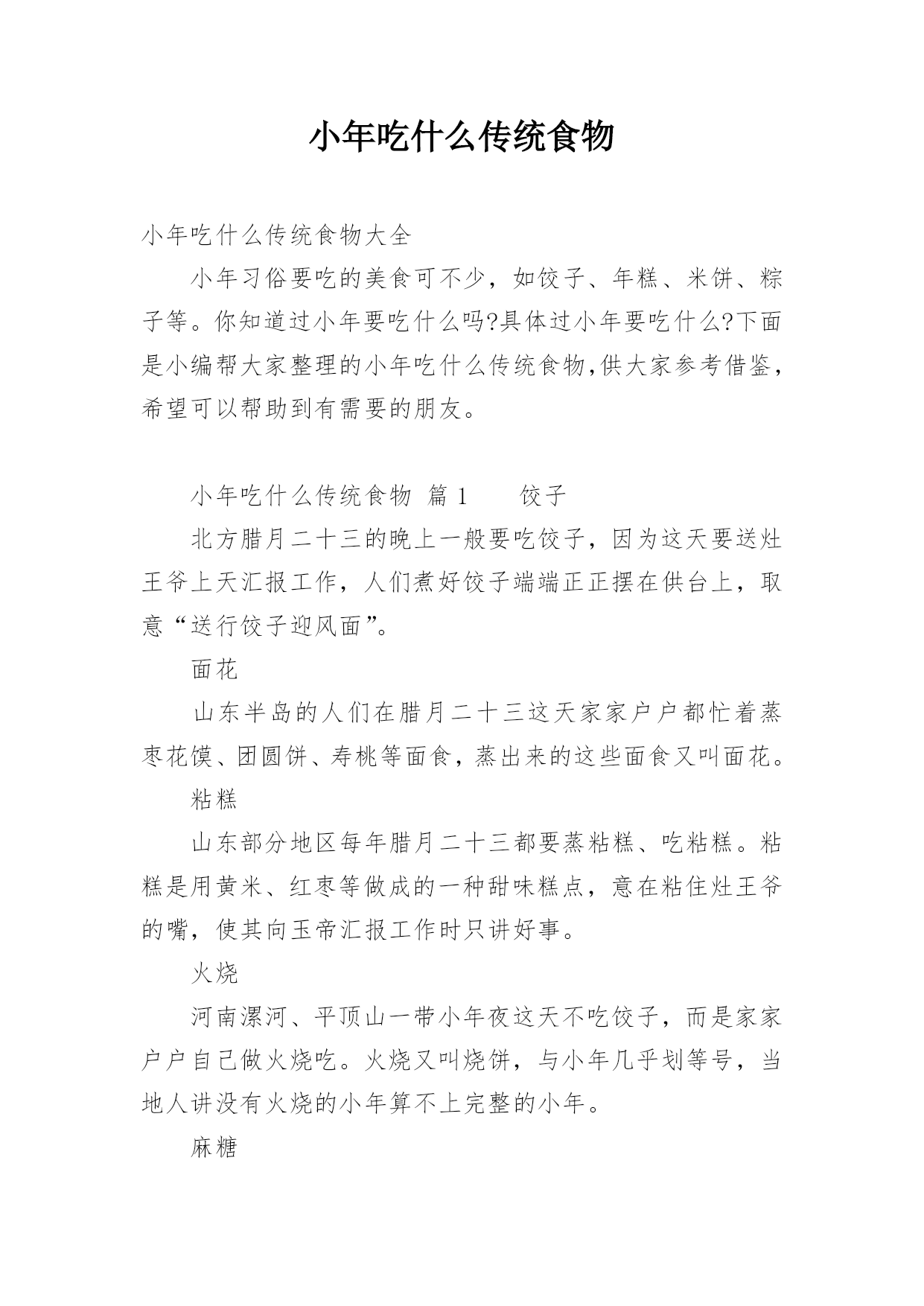 小年吃什么传统食物

小年吃什么传统食物大全

小年习俗要吃的美食可不少，如饺子、年糕、米饼、粽子等。你知道过小年要吃什么吗?具体过小年要吃什么?下面是小编帮大家整理的小年吃什么传统食物,供大家参考借鉴，希望可以帮助到有需要的朋友。

小年吃什么传统食物 篇1 饺子

北方腊月二十三的晚上一般要吃饺子，因为这天要送灶王爷上天汇报工作，人们煮好饺子端端正正摆在供台上，取意“送行饺子迎风面”。

面花

山东半岛的人们在腊月二十三这天家家户户都忙着蒸枣花馍、团圆饼、寿桃等面食，蒸出来的这些面食又叫面花。

粘糕

山东部分地区每年腊月二十三都要蒸粘糕、吃粘糕。粘糕是用黄米、红枣等做成的一种甜味糕点，意在粘住灶王爷的嘴，使其向玉帝汇报工作时只讲好事。

火烧

河南漯河、平顶山一带小年夜这天不吃饺子，而是家家户户自己做火烧吃。火烧又叫烧饼，与小年几乎划等号，当地人讲没有火烧的小年算不上完整的小年。

麻糖